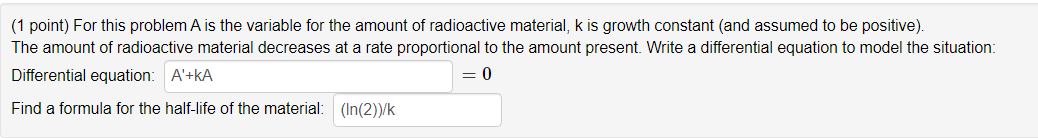 (1 point) For this problem A is the variable for the amount of radioactive material, k is growth constant (and assumed to be positive).
The amount of radioactive material decreases at a rate proportional to the amount present. Write a differential equation to model the situation:

Differential equation: A'+kA $= 0$

Find a formula for the half-life of the material: (ln(2))/k